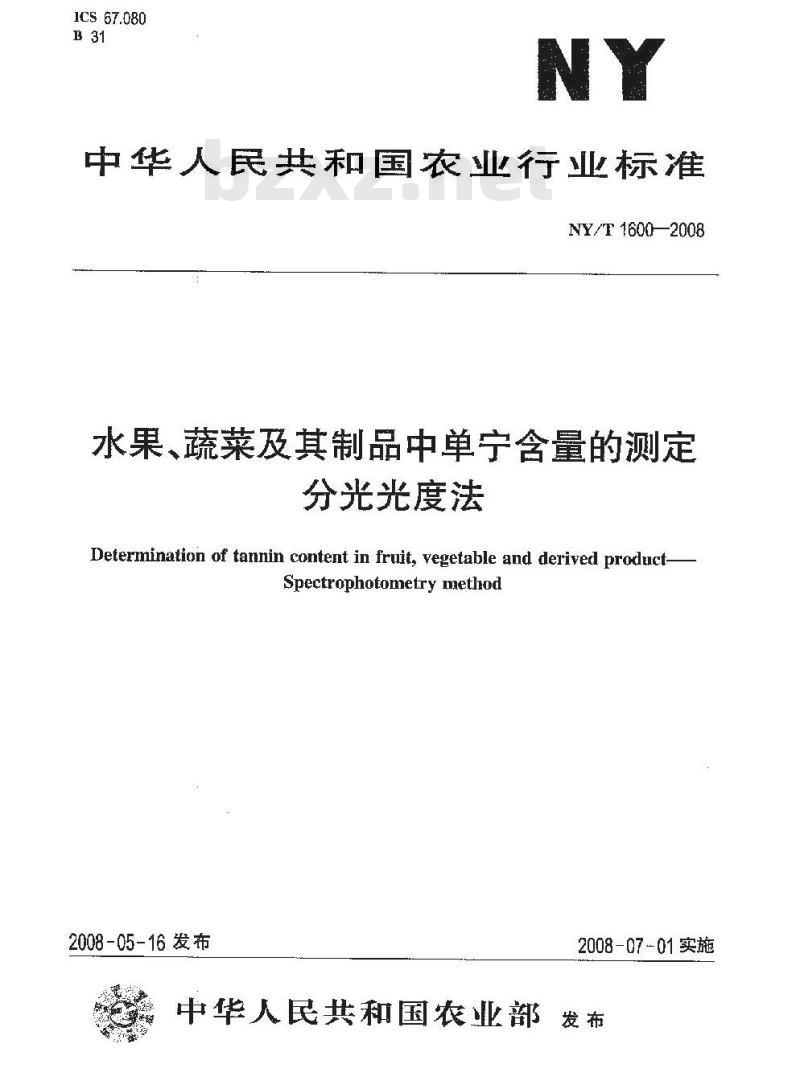 ICS 67.080
B 31

NY

中华人民共和国农业行业标准

bzxz.net

NY/T 1600—2008

水果、蔬菜及其制品中单宁含量的测定
分光光度法

Determination of tannin content in fruit, vegetable and derived product—— Spectrophotometry method

2008-05-16 发布

2008-07-01 实施

中华人民共和国农业部 发布